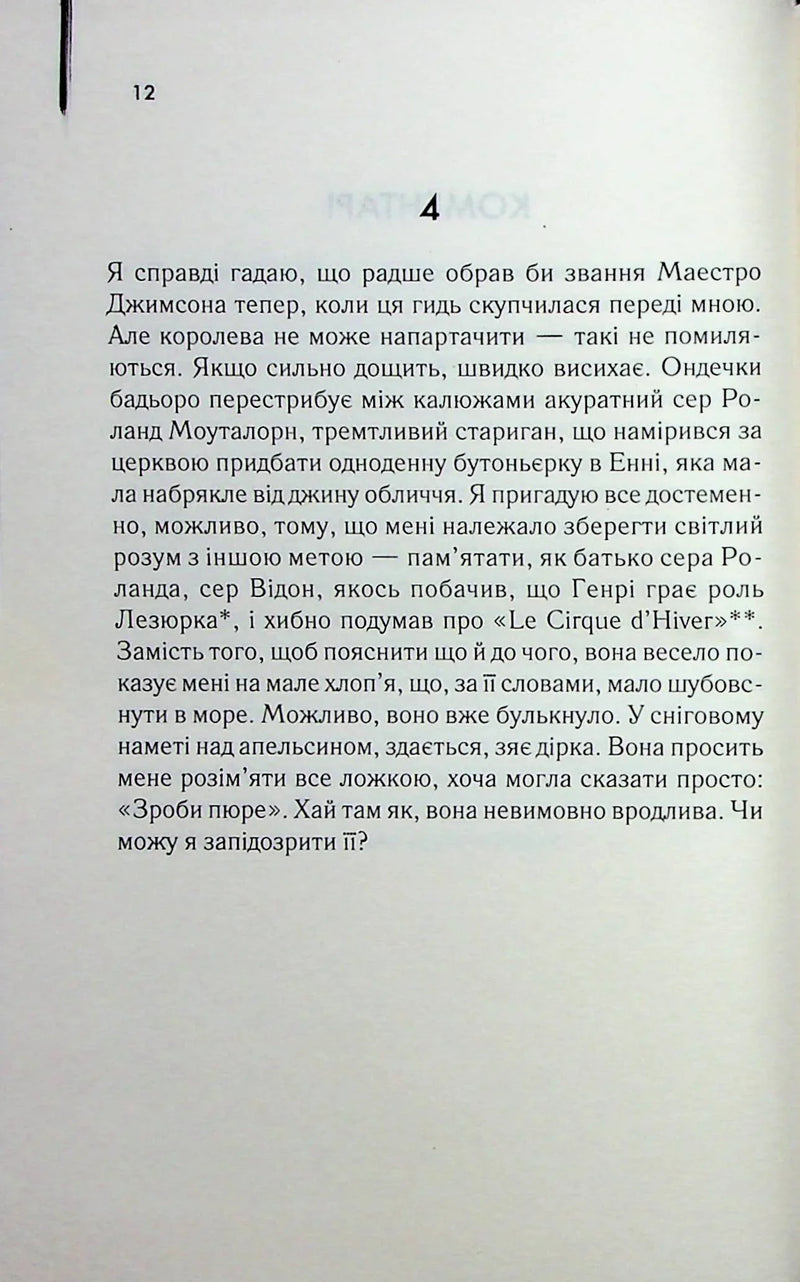 12

4

Я справді гадаю, що радше обрав би звання Маестро Джимсона тепер, коли ця гидь скупчилася переді мною. Але королева не може напартачити — такі не помиляються. Якщо сильно дощить, швидко висихає. Ондечки бадьоро перестрибує між калюжами акуратний сер Роланд Моуталорн, тремтливий стариган, що намірився за церквою придбати одноденну бутоньєрку в Енні, яка мала набрякле від джину обличчя. Я пригадую все достеменно, можливо, тому, що мені належало зберегти світлий розум з іншою метою — пам'ятати, як батько сера Роланда, сер Відон, якось побачив, що Генрі грає роль Лезюрка*, і хибно подумав про «Le Cirque d'Hiver»**. Замість того, щоб пояснити що й до чого, вона весело показує мені на мале хлоп'я, що, за її словами, мало шубовснути в море. Можливо, воно вже булькнуло. У сніговому наметі над апельсином, здається, зяє дірка. Вона просить мене розім'яти все ложкою, хоча могла сказати просто: «Зроби пюре». Хай там як, вона невимовно вродлива. Чи можу я запідозрити її?